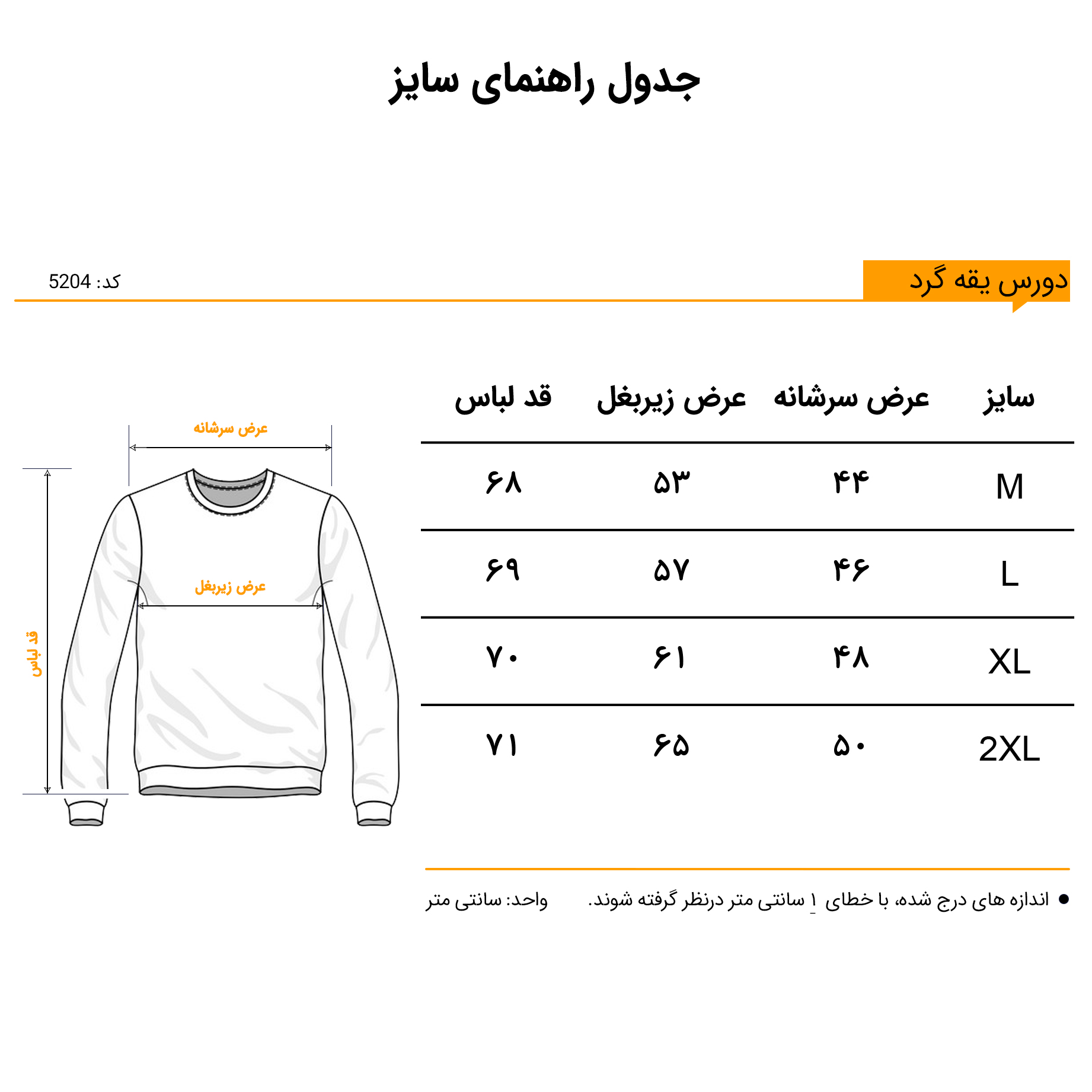 جدول راهنمای سایز

دورس یقه گرد

کد: 5204

| سایز | عرض سرشانه | عرض زیربغل | قد لباس |
|---|---|---|---|
| M | ۴۴ | ۵۳ | ۶۸ |
| L | ۴۶ | ۵۷ | ۶۹ |
| XL | ۴۸ | ۶۱ | ۷۰ |
| 2XL | ۵۰ | ۶۵ | ۷۱ |

عرض سرشانه

عرض زیربغل

قد لباس

● اندازه های درج شده، با خطای ۱ سانتی متر درنظر گرفته شوند.

واحد: سانتی متر